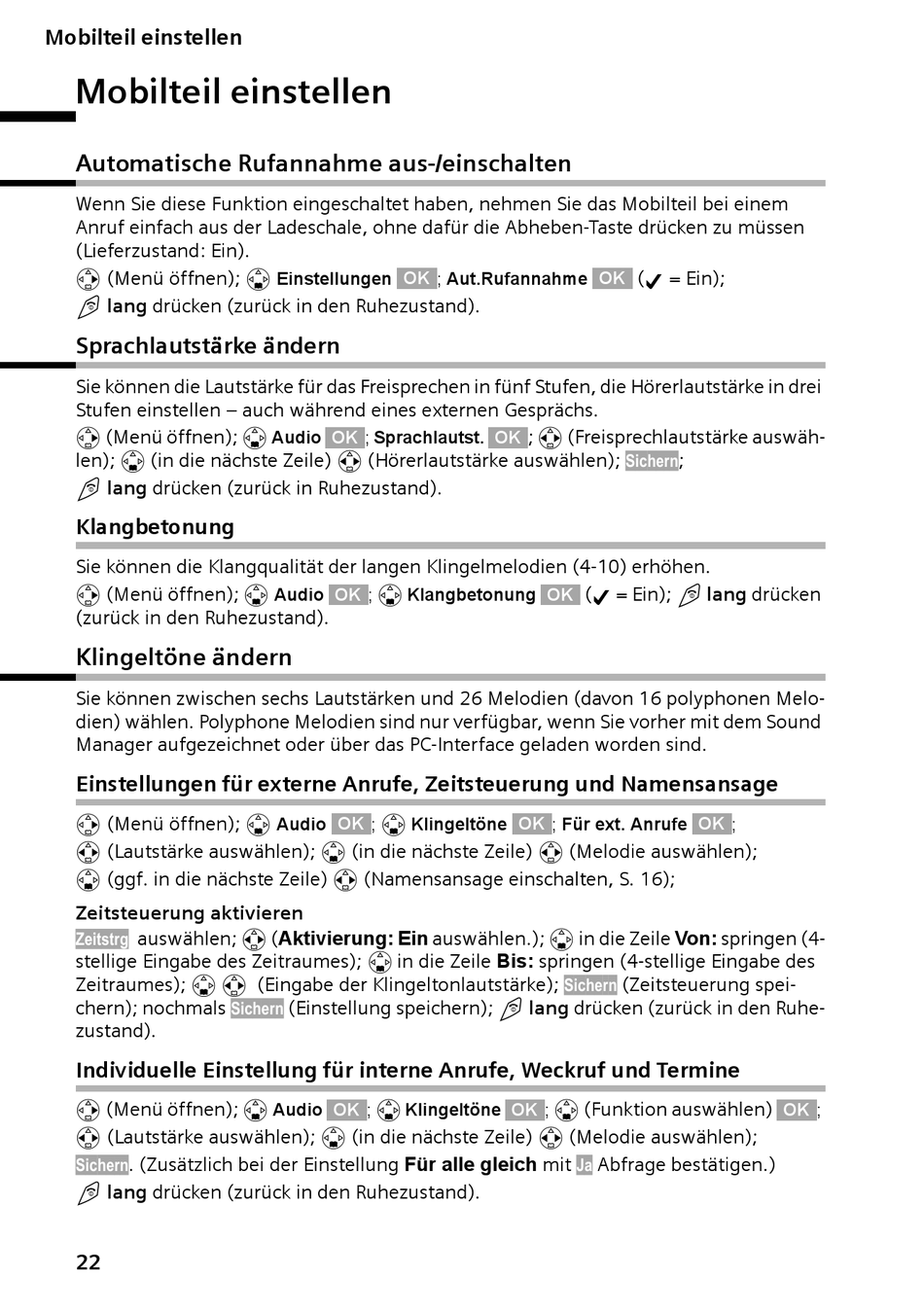 Mobilteil einstellen

Mobilteil einstellen

Automatische Rufannahme aus-/einschalten

Wenn Sie diese Funktion eingeschaltet haben, nehmen Sie das Mobilteil bei einem Anruf einfach aus der Ladeschale, ohne dafür die Abheben-Taste drücken zu müssen (Lieferzustand: Ein).

(Menü öffnen); Einstellungen OK; Aut.Rufannahme OK (✓ = Ein); lang drücken (zurück in den Ruhezustand).

Sprachlautstärke ändern

Sie können die Lautstärke für das Freisprechen in fünf Stufen, die Hörerlautstärke in drei Stufen einstellen – auch während eines externen Gesprächs.

(Menü öffnen); Audio OK; Sprachlautst. OK; (Freisprechlautstärke auswählen); (in die nächste Zeile) (Hörerlautstärke auswählen); Sichern; lang drücken (zurück in Ruhezustand).

Klangbetonung

Sie können die Klangqualität der langen Klingelmelodien (4-10) erhöhen.

(Menü öffnen); Audio OK; Klangbetonung OK (✓ = Ein); lang drücken (zurück in den Ruhezustand).

Klingeltöne ändern

Sie können zwischen sechs Lautstärken und 26 Melodien (davon 16 polyphonen Melodien) wählen. Polyphone Melodien sind nur verfügbar, wenn Sie vorher mit dem Sound Manager aufgezeichnet oder über das PC-Interface geladen worden sind.

Einstellungen für externe Anrufe, Zeitsteuerung und Namensansage

(Menü öffnen); Audio OK; Klingeltöne OK; Für ext. Anrufe OK; (Lautstärke auswählen); (in die nächste Zeile) (Melodie auswählen); (ggf. in die nächste Zeile) (Namensansage einschalten, S. 16);

Zeitsteuerung aktivieren

Zeitstrg auswählen; (Aktivierung: Ein auswählen.); in die Zeile Von: springen (4-stellige Eingabe des Zeitraumes); in die Zeile Bis: springen (4-stellige Eingabe des Zeitraumes); (Eingabe der Klingeltonlautstärke); Sichern (Zeitsteuerung speichern); nochmals Sichern (Einstellung speichern); lang drücken (zurück in den Ruhezustand).

Individuelle Einstellung für interne Anrufe, Weckruf und Termine

(Menü öffnen); Audio OK; Klingeltöne OK; (Funktion auswählen) OK; (Lautstärke auswählen); (in die nächste Zeile) (Melodie auswählen); Sichern. (Zusätzlich bei der Einstellung Für alle gleich mit Ja Abfrage bestätigen.) lang drücken (zurück in den Ruhezustand).

22